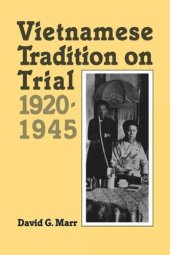 Vietnamese Tradition on Trial 1920-1945

David G. Marr